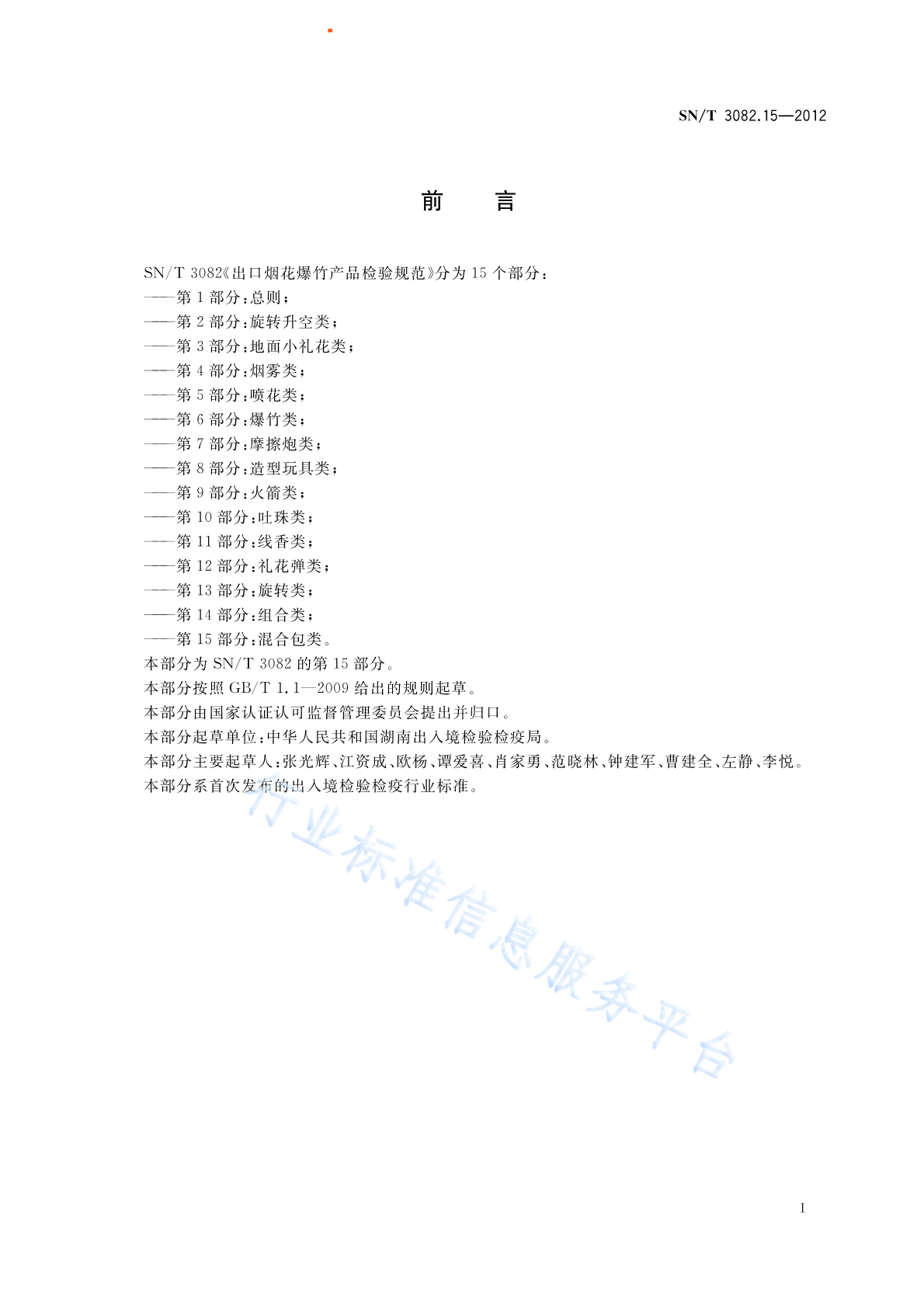 SN/T 3082.15—2012

前　言

SN/T 3082《出口烟花爆竹产品检验规范》分为 15 个部分：
——第 1 部分：总则；
——第 2 部分：旋转升空类；
——第 3 部分：地面小礼花类；
——第 4 部分：烟雾类；
——第 5 部分：喷花类；
——第 6 部分：爆竹类；
——第 7 部分：摩擦炮类；
——第 8 部分：造型玩具类；
——第 9 部分：火箭类；
——第 10 部分：吐珠类；
——第 11 部分：线香类；
——第 12 部分：礼花弹类；
——第 13 部分：旋转类；
——第 14 部分：组合类；
——第 15 部分：混合包类。
本部分为 SN/T 3082 的第 15 部分。
本部分按照 GB/T 1.1—2009 给出的规则起草。
本部分由国家认证认可监督管理委员会提出并归口。
本部分起草单位：中华人民共和国湖南出入境检验检疫局。
本部分主要起草人：张光辉、江资成、欧杨、谭爱喜、肖家勇、范晓林、钟建军、曹建全、左静、李悦。
本部分系首次发布的出入境检验检疫行业标准。

行业标准信息服务平台

I